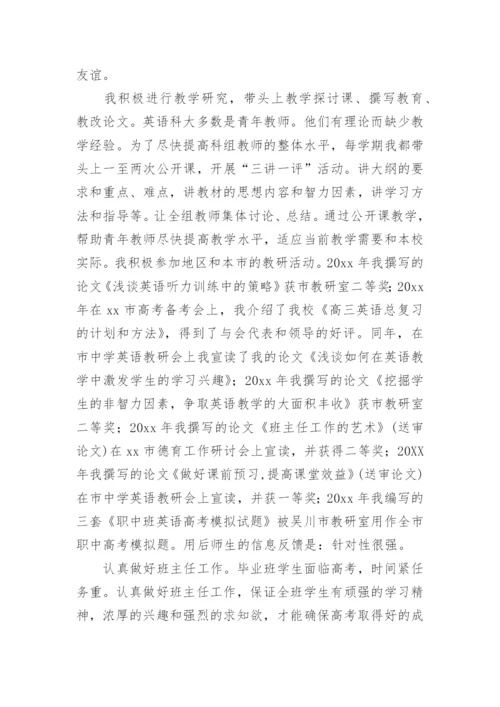 友谊。

我积极进行教学研究，带头上教学探讨课、撰写教育、教改论文。英语科大多数是青年教师。他们有理论而缺少教学经验。为了尽快提高科组教师的整体水平，每学期我都带头上一至两次公开课，开展“三讲一评”活动。讲大纲的要求和重点、难点，讲教材的思想内容和智力因素，讲学习方法和指导等。让全组教师集体讨论、总结。通过公开课教学，帮助青年教师尽快提高教学水平，适应当前教学需要和本校实际。我积极参加地区和本市的教研活动。20xx 年我撰写的论文《浅谈英语听力训练中的策略》获市教研室二等奖；20xx 年在 xx 市高考备考会上，我介绍了我校《高三英语总复习的计划和方法》，得到了与会代表和领导的好评。同年，在市中学英语教研会上我宣读了我的论文《浅谈如何在英语教学中激发学生的学习兴趣》；20xx 年我撰写的论文《挖掘学生的非智力因素，争取英语教学的大面积丰收》获市教研室二等奖；20xx 年我撰写的论文《班主任工作的艺术》（送审论文）在 xx 市德育工作研讨会上宣读，并获得二等奖；20XX 年我撰写的论文《做好课前预习，提高课堂效益》（送审论文）在市中学英语教研会上宣读，并获一等奖；20xx 年我编写的三套《职中班英语高考模拟试题》被吴川市教研室用作全市职中高考模拟题。用后师生的信息反馈是：针对性很强。

认真做好班主任工作。毕业班学生面临高考，时间紧任务重。认真做好班主任工作，保证全班学生有顽强的学习精神，浓厚的兴趣和强烈的求知欲，才能确保高考取得好的成